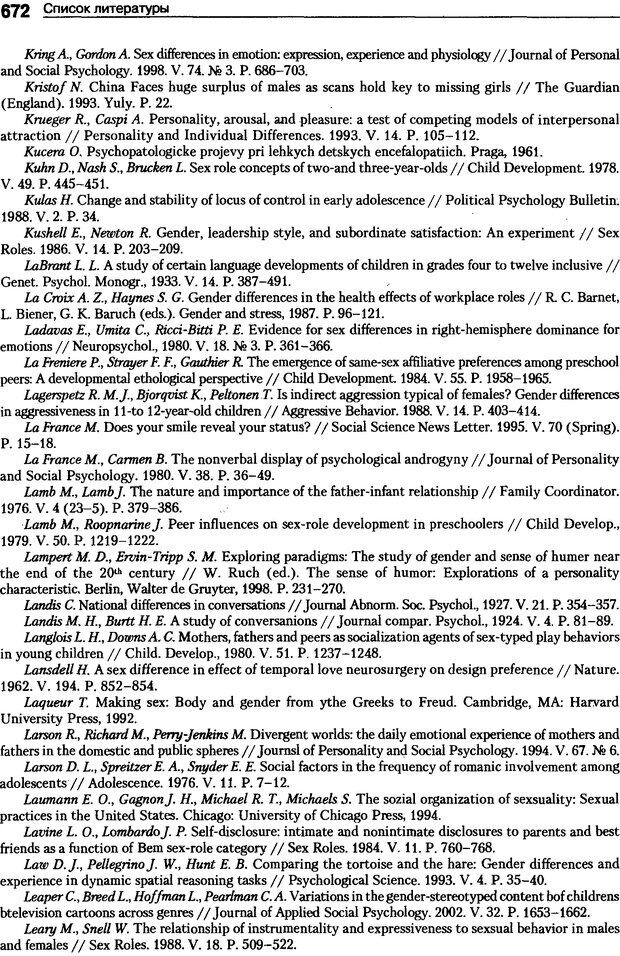 672 Список литературы

Kring A., Gordon A. Sex differences in emotion: expression, experience and physiology // Journal of Personal and Social Psychology. 1998. V. 74. № 3. P. 686–703.

Kristof N. China Faces huge surplus of males as scans hold key to missing girls // The Guardian (England). 1993. Yuly. P. 22.

Krueger R., Caspi A. Personality, arousal, and pleasure: a test of competing models of interpersonal attraction // Personality and Individual Differences. 1993. V. 14. P. 105–112.

Kucera O. Psychopatologicke projevy pri lehkych detskych encefalopatiich. Praga, 1961.

Kuhn D., Nash S., Brucken L. Sex role concepts of two-and three-year-olds // Child Development. 1978. V. 49. P. 445–451.

Kulas H. Change and stability of locus of control in early adolescence // Political Psychology Bulletin. 1988. V. 2. P. 34.

Kushell E., Newton R. Gender, leadership style, and subordinate satisfaction: An experiment // Sex Roles. 1986. V. 14. P. 203–209.

LaBrant L. L. A study of certain language developments of children in grades four to twelve inclusive // Genet. Psychol. Monogr., 1933. V. 14. P. 387–491.

La Croix A. Z., Haynes S. G. Gender differences in the health effects of workplace roles // R. C. Barnet, L. Biener, G. K. Baruch (eds.). Gender and stress, 1987. P. 96–121.

Ladavas E., Umita C., Ricci-Bitti P. E. Evidence for sex differences in right-hemisphere dominance for emotions // Neuropsychol., 1980. V. 18. № 3. P. 361–366.

La Freniere P., Strayer F. F., Gauthier R. The emergence of same-sex affiliative preferences among preschool peers: A developmental ethological perspective // Child Development. 1984. V. 55. P. 1958–1965.

Lagerspetz R. M. J., Bjorqvist K., Peltonen T. Is indirect aggression typical of females? Gender differences in aggressiveness in 11-to 12-year-old children // Aggressive Behavior. 1988. V. 14. P. 403–414.

La France M. Does your smile reveal your status? // Social Science News Letter. 1995. V. 70 (Spring). P. 15–18.

La France M., Carmen B. The nonverbal display of psychological androgyny // Journal of Personality and Social Psychology. 1980. V. 38. P. 36–49.

Lamb M., Lamb J. The nature and importance of the father-infant relationship // Family Coordinator. 1976. V. 4 (23–5). P. 379–386.

Lamb M., Roopnarine J. Peer influences on sex-role development in preschoolers // Child Develop., 1979. V. 50. P. 1219–1222.

Lampert M. D., Ervin-Tripp S. M. Exploring paradigms: The study of gender and sense of humer near the end of the 20th century // W. Ruch (ed.). The sense of humor: Explorations of a personality characteristic. Berlin, Walter de Gruyter, 1998. P. 231–270.

Landis C. National differences in conversations // Journal Abnorm. Soc. Psychol., 1927. V. 21. P. 354–357.

Landis M. H., Burtt H. E. A study of conversanions // Journal compar. Psychol., 1924. V. 4. P. 81–89.

Langlois L. H., Downs A. C. Mothers, fathers and peers as socialization agents of sex-typed play behaviors in young children // Child. Develop., 1980. V. 51. P. 1237–1248.

Lansdell H. A sex difference in effect of temporal love neurosurgery on design preference // Nature. 1962. V. 194. P. 852–854.

Laqueur T. Making sex: Body and gender from ythe Greeks to Freud. Cambridge, MA: Harvard University Press, 1992.

Larson R., Richard M., Perry-Jenkins M. Divergent worlds: the daily emotional experience of mothers and fathers in the domestic and public spheres // Journsl of Personality and Social Psychology. 1994. V. 67. № 6.

Larson D. L., Spreitzer E. A., Snyder E. E. Social factors in the frequency of romanic involvement among adolescents // Adolescence. 1976. V. 11. P. 7–12.

Laumann E. O., Gagnon J. H., Michael R. T., Michaels S. The sozial organization of sexsuality: Sexual practices in the United States. Chicago: University of Chicago Press, 1994.

Lavine L. O., Lombardo J. P. Self-disclosure: intimate and nonintimate disclosures to parents and best friends as a function of Bem sex-role category // Sex Roles. 1984. V. 11. P. 760–768.

Law D. J., Pellegrino J. W., Hunt E. B. Comparing the tortoise and the hare: Gender differences and experience in dynamic spatial reasoning tasks // Psychological Science. 1993. V. 4. P. 35–40.

Leaper C., Breed L., Hoffman L., Pearlman C. A. Variations in the gender-stereotyped content bof childrens btelevision cartoons across genres // Journal of Applied Social Psychology. 2002. V. 32. P. 1653–1662.

Leary M., Snell W. The relationship of instrumentality and expressiveness to sexsual behavior in males and females // Sex Roles. 1988. V. 18. P. 509–522.